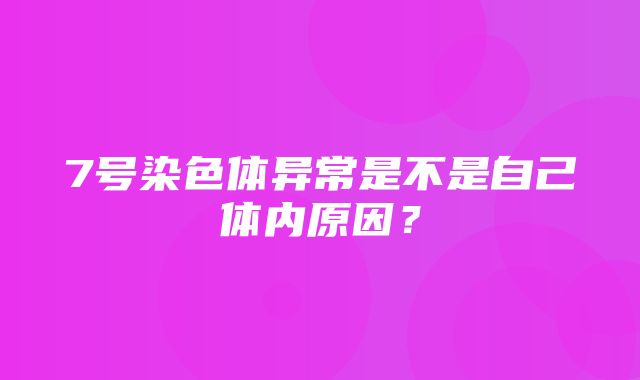 7号染色体异常是不是自己体内原因？